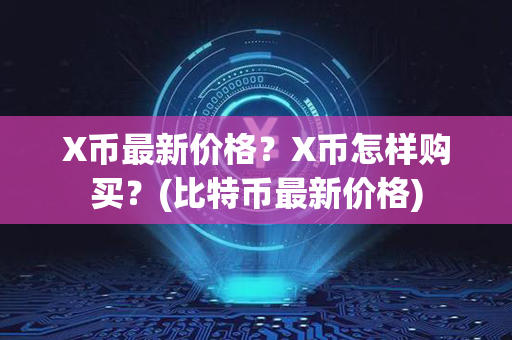 X币最新价格？X币怎样购买？(比特币最新价格)